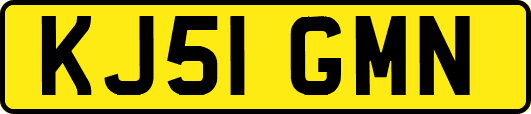 KJ51 GMN